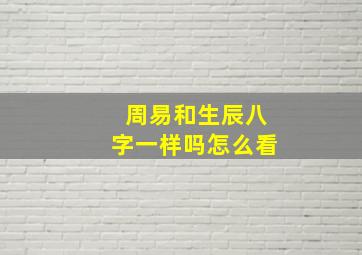 周易和生辰八字一样吗怎么看